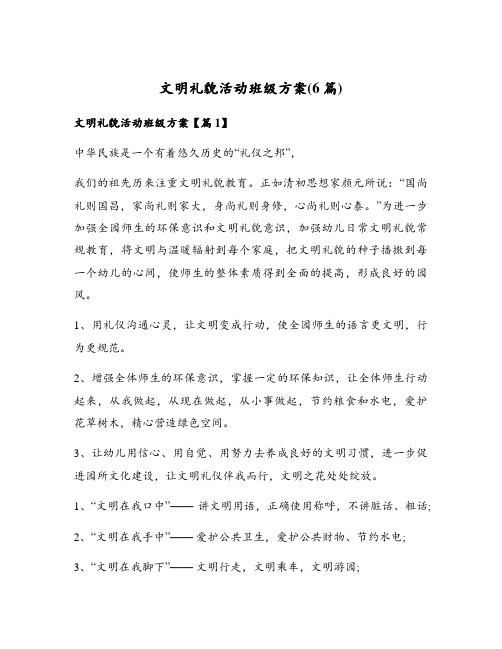 文明礼貌活动班级方案(6篇)

文明礼貌活动班级方案【篇1】

中华民族是一个有着悠久历史的“礼仪之邦”，

我们的祖先历来注重文明礼貌教育。正如清初思想家颜元所说：“国尚礼则国昌，家尚礼则家大，身尚礼则身修，心尚礼则心泰。”为进一步加强全园师生的环保意识和文明礼貌意识，加强幼儿日常文明礼貌常规教育，将文明与温暖辐射到每个家庭，把文明礼貌的种子播撒到每一个幼儿的心间，使师生的整体素质得到全面的提高，形成良好的园风。

1、用礼仪沟通心灵，让文明变成行动，使全园师生的语言更文明，行为更规范。

2、增强全体师生的环保意识，掌握一定的环保知识，让全体师生行动起来，从我做起，从现在做起，从小事做起，节约粮食和水电，爱护花草树木，精心营造绿色空间。

3、让幼儿用信心、用自觉、用努力去养成良好的文明习惯，进一步促进园所文化建设，让文明礼仪伴我而行，文明之花处处绽放。

1、“文明在我口中”—— 讲文明用语，正确使用称呼，不讲脏话、粗话;

2、“文明在我手中”—— 爱护公共卫生，爱护公共财物、节约水电;

3、“文明在我脚下”—— 文明行走，文明乘车，文明游园;